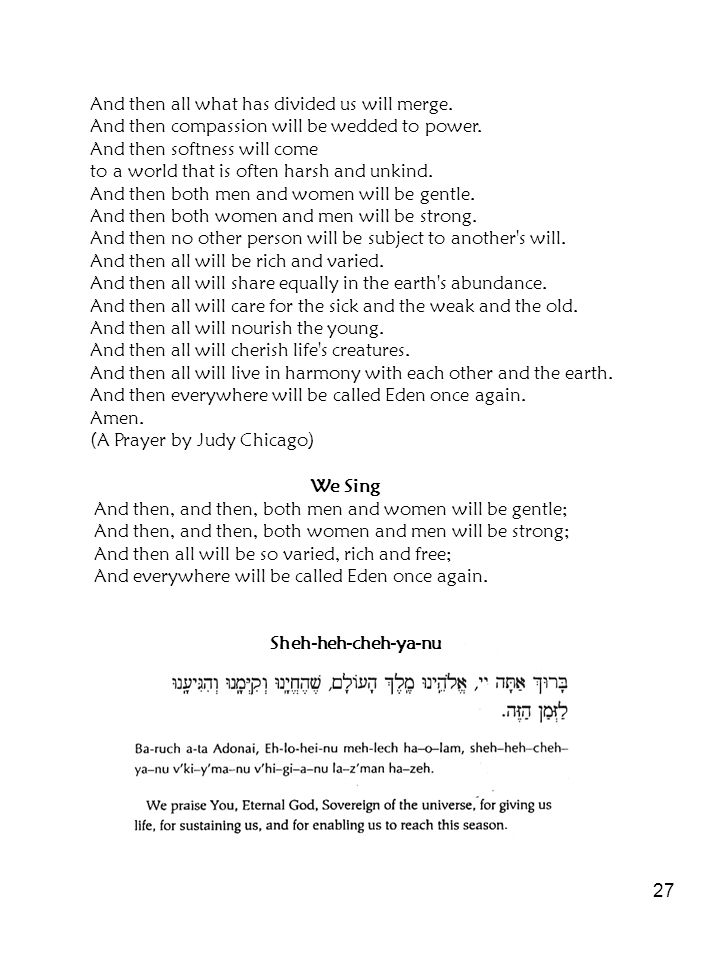 And then all what has divided us will merge.
And then compassion will be wedded to power.
And then softness will come
to a world that is often harsh and unkind.
And then both men and women will be gentle.
And then both women and men will be strong.
And then no other person will be subject to another's will.
And then all will be rich and varied.
And then all will share equally in the earth's abundance.
And then all will care for the sick and the weak and the old.
And then all will nourish the young.
And then all will cherish life's creatures.
And then all will live in harmony with each other and the earth.
And then everywhere will be called Eden once again.
Amen.
(A Prayer by Judy Chicago)

We Sing

And then, and then, both men and women will be gentle;
And then, and then, both women and men will be strong;
And then all will be so varied, rich and free;
And everywhere will be called Eden once again.

Sheh-heh-cheh-ya-nu

בָּרוּךְ אַתָּה יי, אֱלֹהֵינוּ מֶלֶךְ הָעוֹלָם, שֶׁהֶחֱיָנוּ וְקִיְּמָנוּ וְהִגִּיעָנוּ לַזְּמַן הַזֶּה.

Ba-ruch a-ta Adonai, Eh-lo-hei-nu meh-lech ha-o-lam, sheh-heh-cheh-ya-nu v'ki-y'ma-nu v'hi-gi-a-nu la-z'man ha-zeh.

We praise You, Eternal God, Sovereign of the universe, for giving us life, for sustaining us, and for enabling us to reach this season.

27